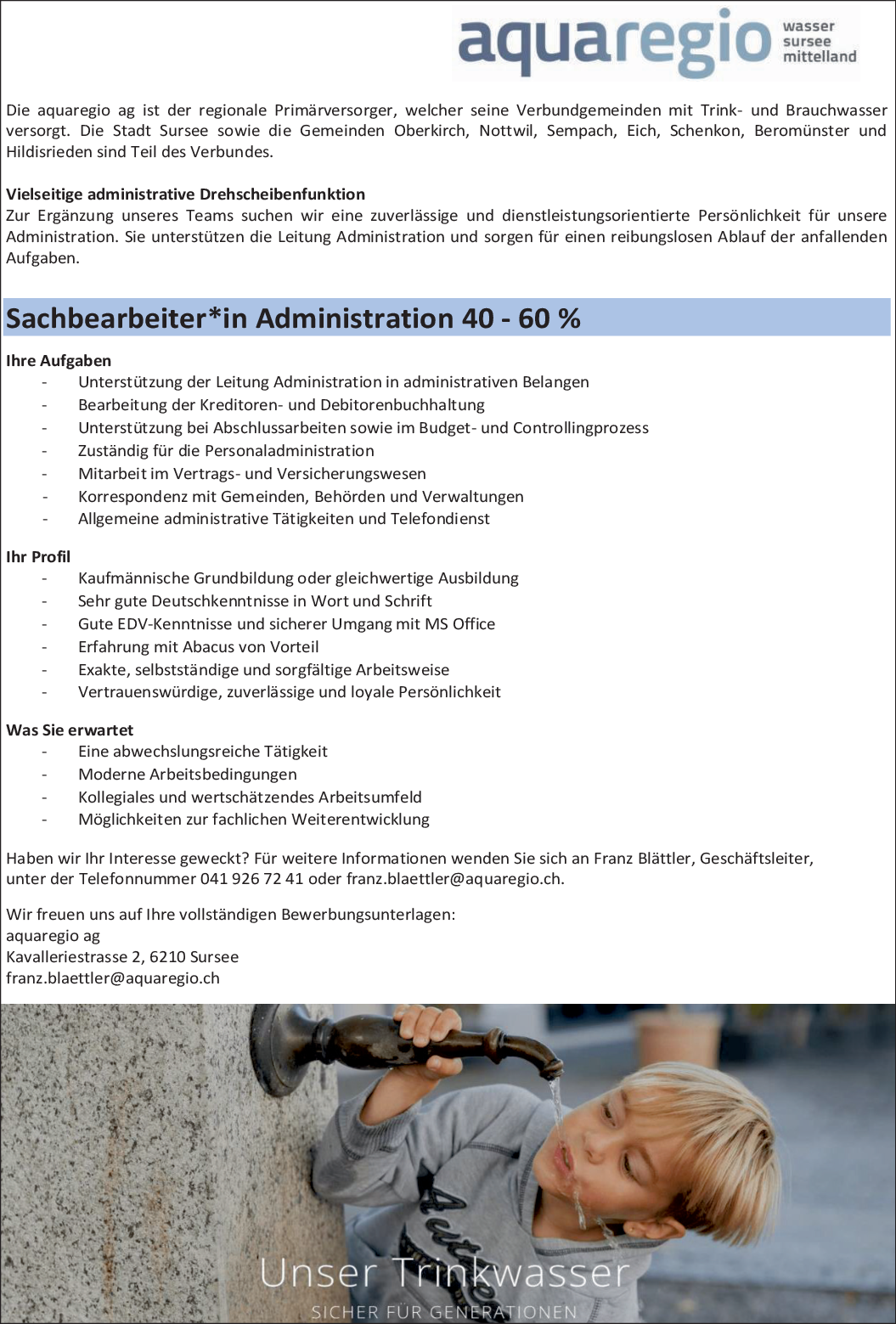 aquaregio wasser sursee mittelland

Die aquaregio ag ist der regionale Primärversorger, welcher seine Verbundgemeinden mit Trink- und Brauchwasser versorgt. Die Stadt Sursee sowie die Gemeinden Oberkirch, Nottwil, Sempach, Eich, Schenkon, Beromünster und Hildisrieden sind Teil des Verbundes.

Vielseitige administrative Drehscheibenfunktion
Zur Ergänzung unseres Teams suchen wir eine zuverlässige und dienstleistungsorientierte Persönlichkeit für unsere Administration. Sie unterstützen die Leitung Administration und sorgen für einen reibungslosen Ablauf der anfallenden Aufgaben.

Sachbearbeiter*in Administration 40 - 60 %

Ihre Aufgaben
- Unterstützung der Leitung Administration in administrativen Belangen
- Bearbeitung der Kreditoren- und Debitorenbuchhaltung
- Unterstützung bei Abschlussarbeiten sowie im Budget- und Controllingprozess
- Zuständig für die Personaladministration
- Mitarbeit im Vertrags- und Versicherungswesen
- Korrespondenz mit Gemeinden, Behörden und Verwaltungen
- Allgemeine administrative Tätigkeiten und Telefondienst

Ihr Profil
- Kaufmännische Grundbildung oder gleichwertige Ausbildung
- Sehr gute Deutschkenntnisse in Wort und Schrift
- Gute EDV-Kenntnisse und sicherer Umgang mit MS Office
- Erfahrung mit Abacus von Vorteil
- Exakte, selbstständige und sorgfältige Arbeitsweise
- Vertrauenswürdige, zuverlässige und loyale Persönlichkeit

Was Sie erwartet
- Eine abwechslungsreiche Tätigkeit
- Moderne Arbeitsbedingungen
- Kollegiales und wertschätzendes Arbeitsumfeld
- Möglichkeiten zur fachlichen Weiterentwicklung

Haben wir Ihr Interesse geweckt? Für weitere Informationen wenden Sie sich an Franz Blättler, Geschäftsleiter, unter der Telefonnummer 041 926 72 41 oder franz.blaettler@aquaregio.ch.

Wir freuen uns auf Ihre vollständigen Bewerbungsunterlagen:
aquaregio ag
Kavalleriestrasse 2, 6210 Sursee
franz.blaettler@aquaregio.ch

Unser Trinkwasser
SICHER FÜR GENERATIONEN